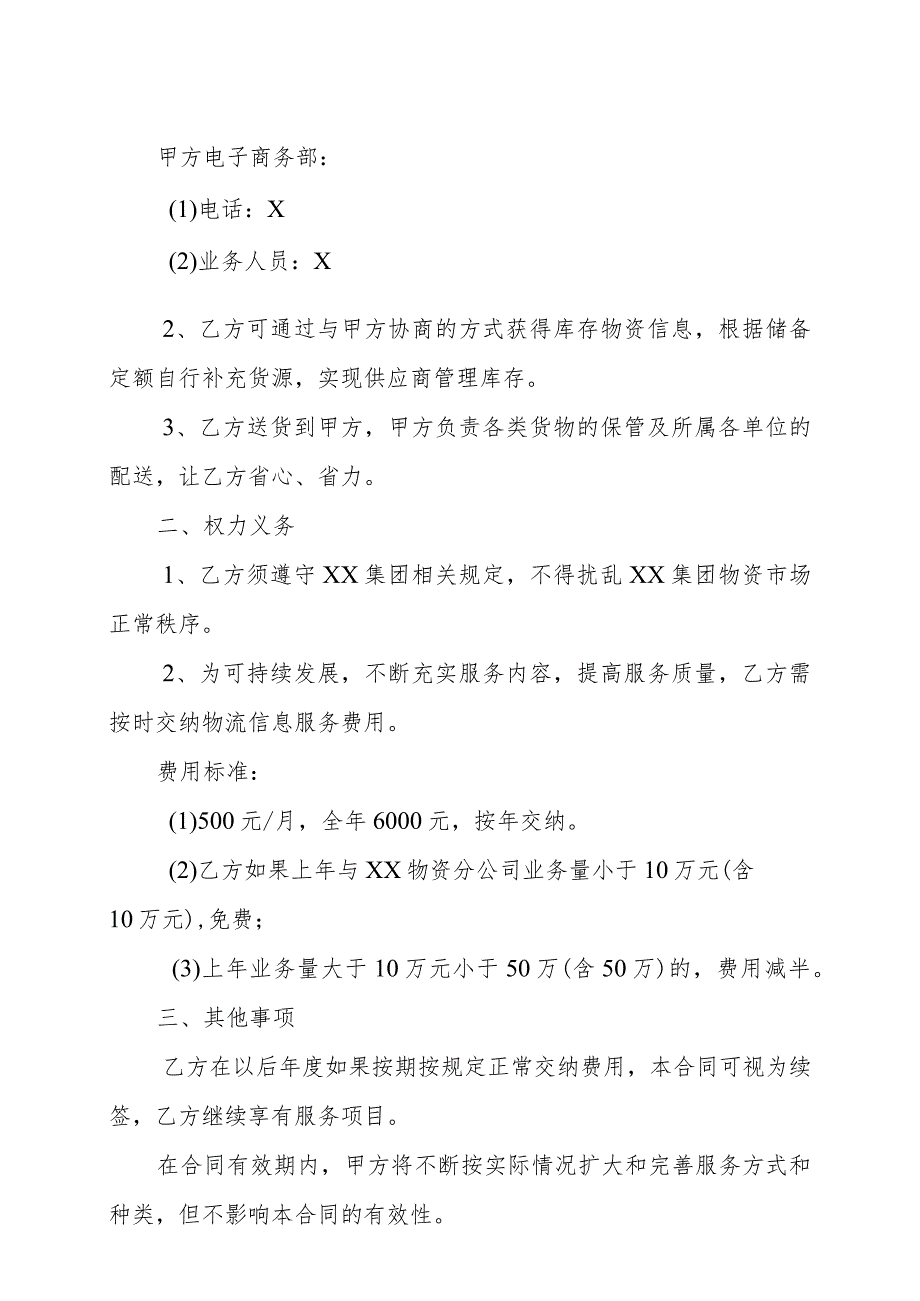 甲方电子商务部：

(1)电话：X

(2)业务人员：X

2、乙方可通过与甲方协商的方式获得库存物资信息，根据储备定额自行补充货源，实现供应商管理库存。

3、乙方送货到甲方，甲方负责各类货物的保管及所属各单位的配送，让乙方省心、省力。

二、权力义务

1、乙方须遵守XX集团相关规定，不得扰乱XX集团物资市场正常秩序。

2、为可持续发展，不断充实服务内容，提高服务质量，乙方需按时交纳物流信息服务费用。

费用标准：

(1)500元/月，全年6000元，按年交纳。

(2)乙方如果上年与XX物资分公司业务量小于10万元(含10万元),免费；

(3)上年业务量大于10万元小于50万(含50万)的，费用减半。

三、其他事项

乙方在以后年度如果按期按规定正常交纳费用，本合同可视为续签，乙方继续享有服务项目。

在合同有效期内，甲方将不断按实际情况扩大和完善服务方式和种类，但不影响本合同的有效性。